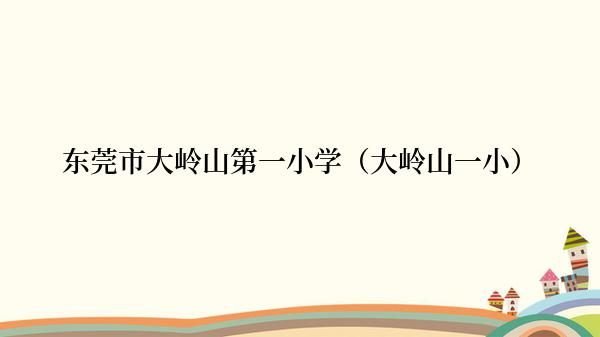 东莞市大岭山第一小学（大岭山一小）